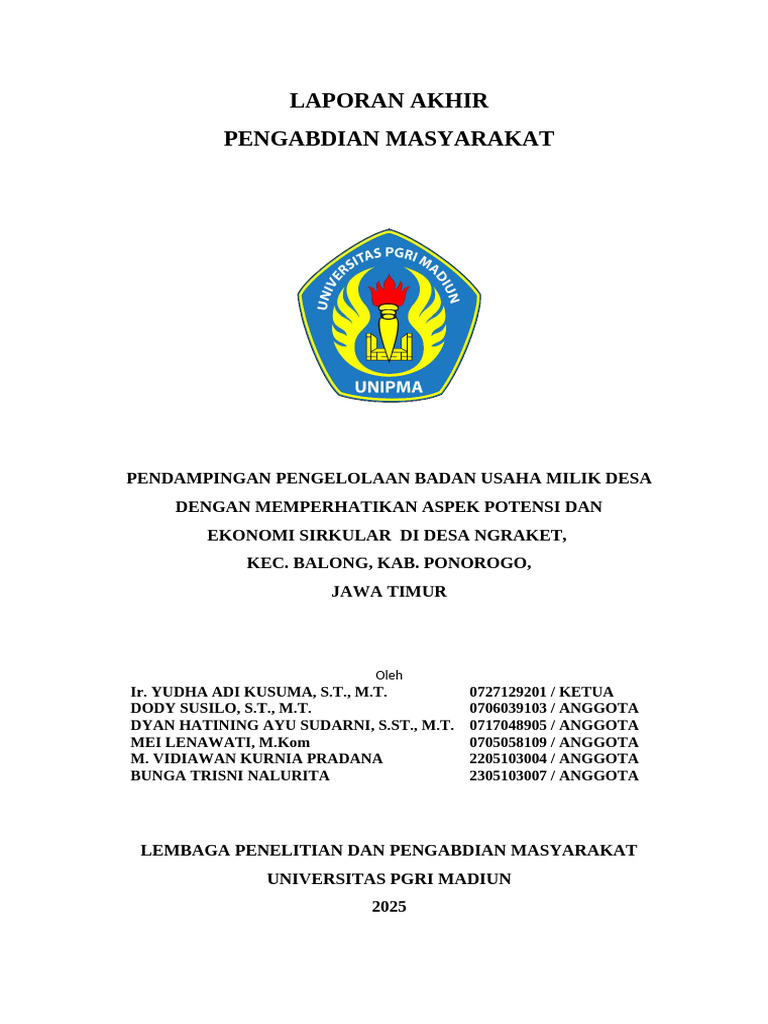 LAPORAN AKHIR
PENGABDIAN MASYARAKAT

UNIVERSITAS PGRI MADIUN
UNIPMA

PENDAMPINGAN PENGELOLAAN BADAN USAHA MILIK DESA DENGAN MEMPERHATIKAN ASPEK POTENSI DAN EKONOMI SIRKULAR DI DESA NGRAKET, KEC. BALONG, KAB. PONOROGO, JAWA TIMUR

Oleh

| | |
|---|---|
| Ir. YUDHA ADI KUSUMA, S.T., M.T. | 0727129201 / KETUA |
| DODY SUSILO, S.T., M.T. | 0706039103 / ANGGOTA |
| DYAN HATINING AYU SUDARNI, S.ST., M.T. | 0717048905 / ANGGOTA |
| MEI LENAWATI, M.Kom | 0705058109 / ANGGOTA |
| M. VIDIAWAN KURNIA PRADANA | 2205103004 / ANGGOTA |
| BUNGA TRISNI NALURITA | 2305103007 / ANGGOTA |

LEMBAGA PENELITIAN DAN PENGABDIAN MASYARAKAT
UNIVERSITAS PGRI MADIUN
2025